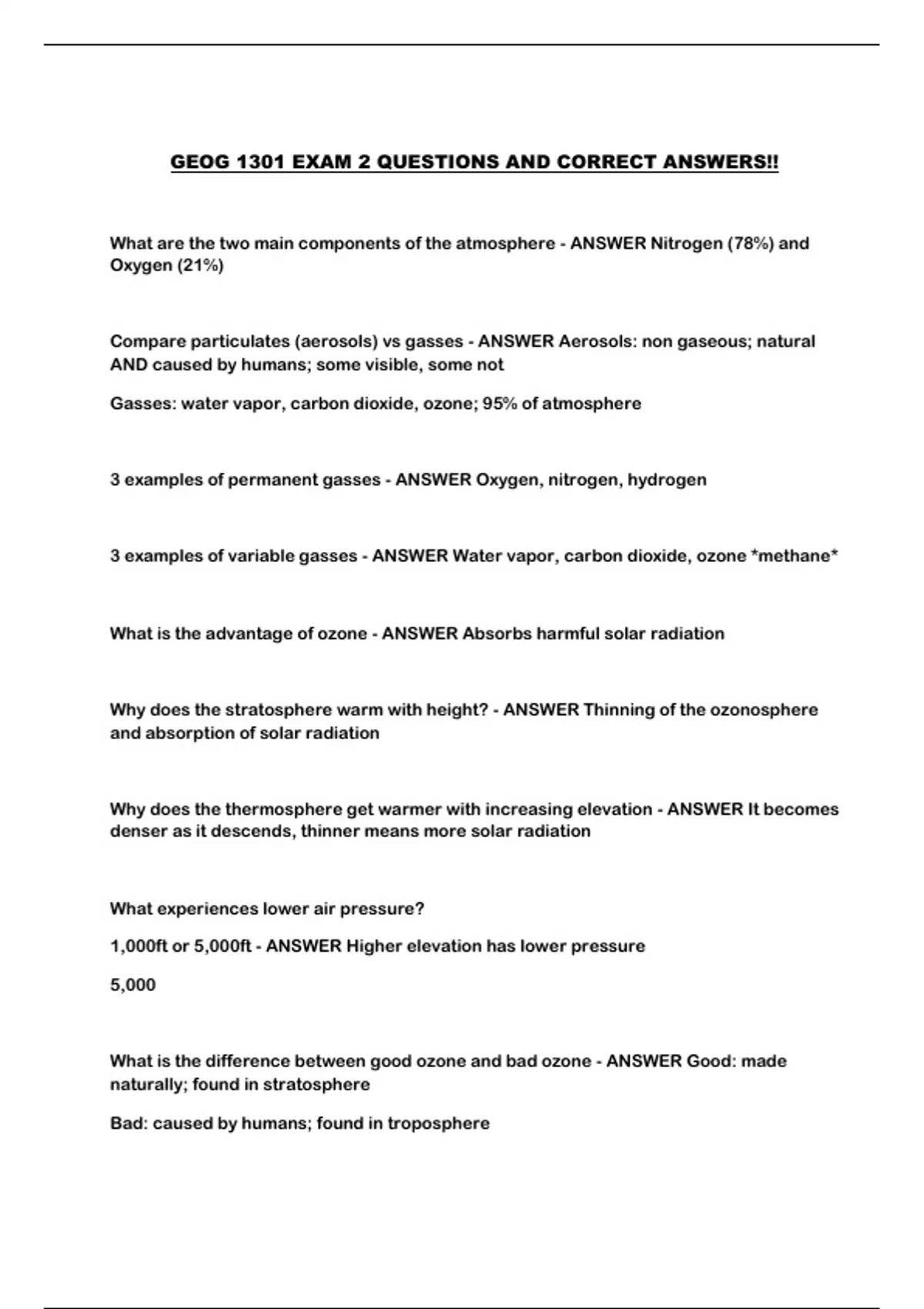 GEOG 1301 EXAM 2 QUESTIONS AND CORRECT ANSWERS!!

What are the two main components of the atmosphere - ANSWER Nitrogen (78%) and Oxygen (21%)

Compare particulates (aerosols) vs gasses - ANSWER Aerosols: non gaseous; natural AND caused by humans; some visible, some not

Gasses: water vapor, carbon dioxide, ozone; 95% of atmosphere

3 examples of permanent gasses - ANSWER Oxygen, nitrogen, hydrogen

3 examples of variable gasses - ANSWER Water vapor, carbon dioxide, ozone *methane*

What is the advantage of ozone - ANSWER Absorbs harmful solar radiation

Why does the stratosphere warm with height? - ANSWER Thinning of the ozonosphere and absorption of solar radiation

Why does the thermosphere get warmer with increasing elevation - ANSWER It becomes denser as it descends, thinner means more solar radiation

What experiences lower air pressure?

1,000ft or 5,000ft - ANSWER Higher elevation has lower pressure

5,000

What is the difference between good ozone and bad ozone - ANSWER Good: made naturally; found in stratosphere

Bad: caused by humans; found in troposphere